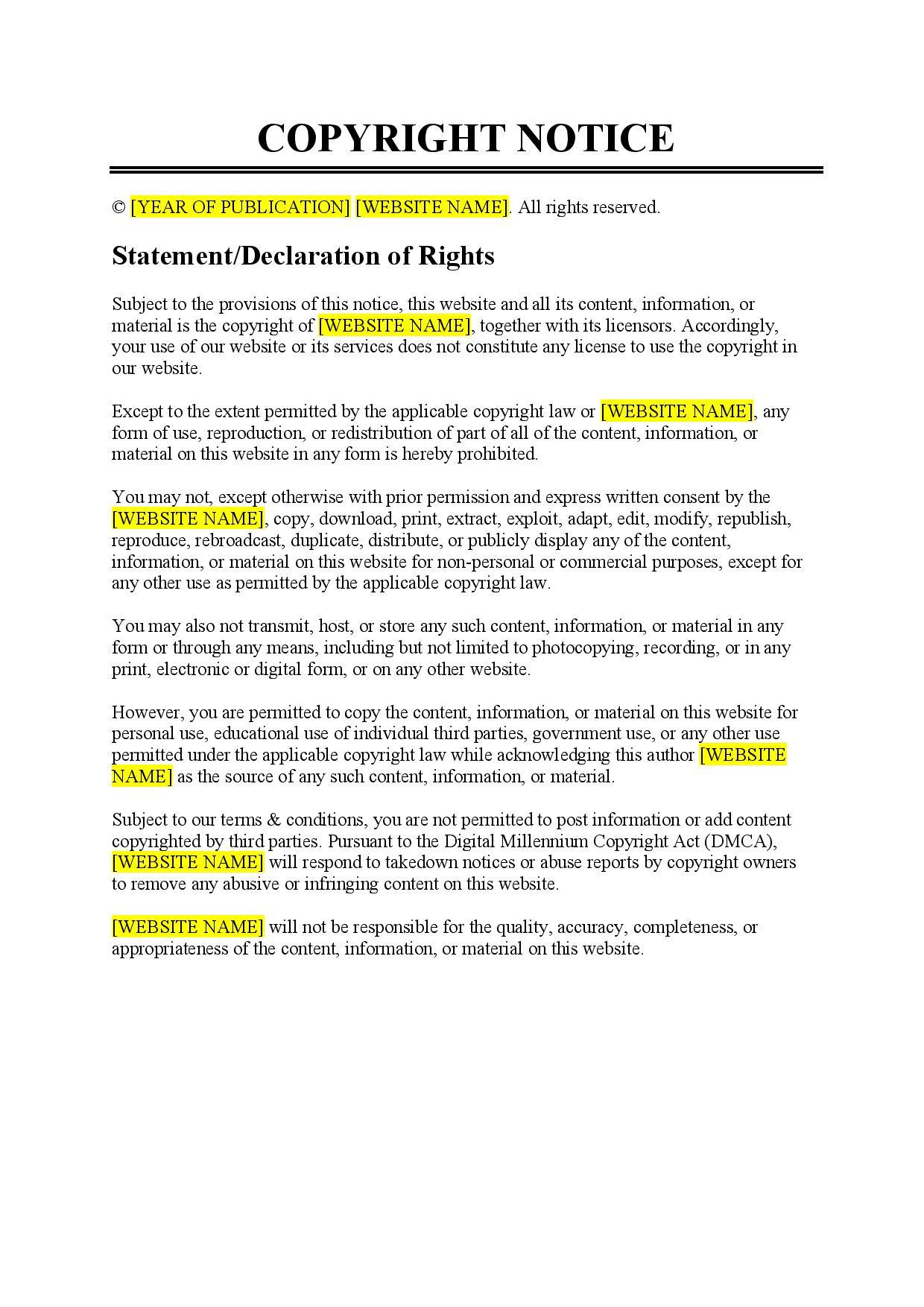 COPYRIGHT NOTICE

© [YEAR OF PUBLICATION] [WEBSITE NAME]. All rights reserved.

Statement/Declaration of Rights

Subject to the provisions of this notice, this website and all its content, information, or material is the copyright of [WEBSITE NAME], together with its licensors. Accordingly, your use of our website or its services does not constitute any license to use the copyright in our website.

Except to the extent permitted by the applicable copyright law or [WEBSITE NAME], any form of use, reproduction, or redistribution of part of all of the content, information, or material on this website in any form is hereby prohibited.

You may not, except otherwise with prior permission and express written consent by the [WEBSITE NAME], copy, download, print, extract, exploit, adapt, edit, modify, republish, reproduce, rebroadcast, duplicate, distribute, or publicly display any of the content, information, or material on this website for non-personal or commercial purposes, except for any other use as permitted by the applicable copyright law.

You may also not transmit, host, or store any such content, information, or material in any form or through any means, including but not limited to photocopying, recording, or in any print, electronic or digital form, or on any other website.

However, you are permitted to copy the content, information, or material on this website for personal use, educational use of individual third parties, government use, or any other use permitted under the applicable copyright law while acknowledging this author [WEBSITE NAME] as the source of any such content, information, or material.

Subject to our terms & conditions, you are not permitted to post information or add content copyrighted by third parties. Pursuant to the Digital Millennium Copyright Act (DMCA), [WEBSITE NAME] will respond to takedown notices or abuse reports by copyright owners to remove any abusive or infringing content on this website.

[WEBSITE NAME] will not be responsible for the quality, accuracy, completeness, or appropriateness of the content, information, or material on this website.